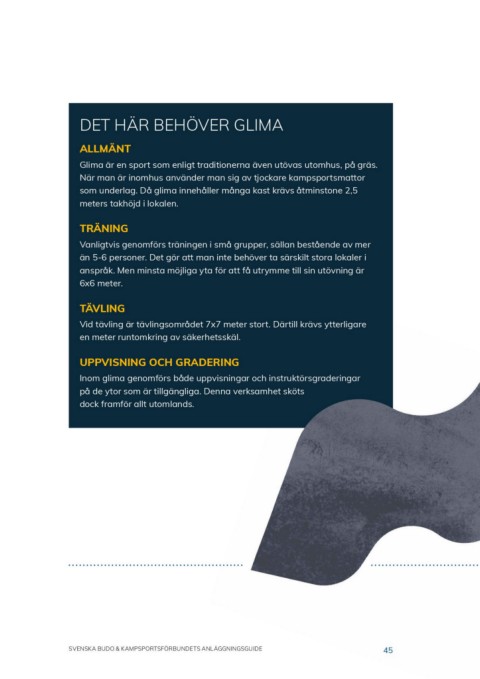 DET HÄR BEHÖVER GLIMA

ALLMÄNT

Glima är en sport som enligt traditionerna även utövas utomhus, på gräs. När man är inomhus använder man sig av tjockare kampsportsmattor som underlag. Då glima innehåller många kast krävs åtminstone 2,5 meters takhöjd i lokalen.

TRÄNING

Vanligtvis genomförs träningen i små grupper, sällan bestående av mer än 5-6 personer. Det gör att man inte behöver ta särskilt stora lokaler i anspråk. Men minsta möjliga yta för att få utrymme till sin utövning är 6x6 meter.

TÄVLING

Vid tävling är tävlingsområdet 7x7 meter stort. Därtill krävs ytterligare en meter runtomkring av säkerhetsskäl.

UPPVISNING OCH GRADERING

Inom glima genomförs både uppvisningar och instruktörsgraderingar på de ytor som är tillgängliga. Denna verksamhet sköts dock framför allt utomlands.

SVENSKA BUDO & KAMPSPORTSFÖRBUNDETS ANLÄGGNINGSGUIDE 45